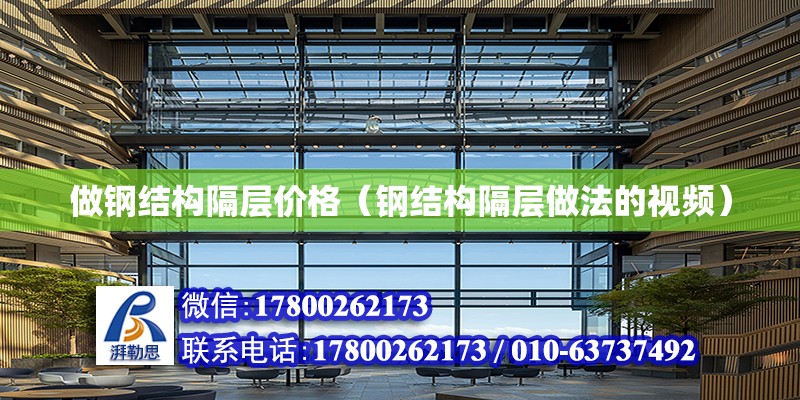 做钢结构隔层价格（钢结构隔层做法的视频）

湃勒思

微信:17800262173
联系电话:17800262173 / 010-63737492